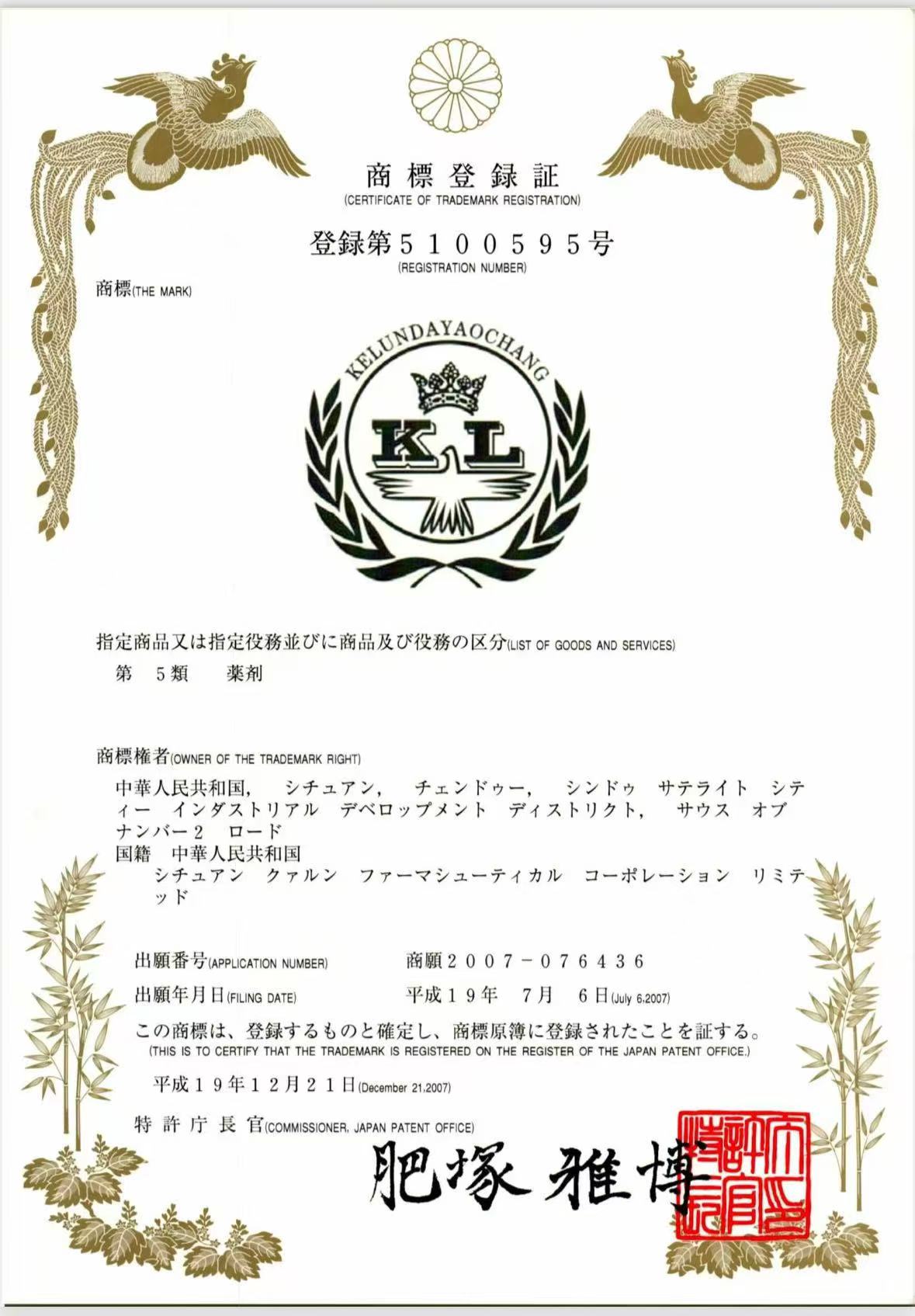 商標登録証
(CERTIFICATE OF TRADEMARK REGISTRATION)

登録第5100595号
(REGISTRATION NUMBER)

商標(THE MARK)

KELUNDAYAOCHANG
KL

指定商品又は指定役務並びに商品及び役務の区分(LIST OF GOODS AND SERVICES)
第 5類 薬剤

商標権者(OWNER OF THE TRADEMARK RIGHT)
中華人民共和国, シチュアン, チェンドゥー, シンドゥ サテライト シティー インダストリアル デベロップメント ディストリクト, サウス オブ ナンバー2 ロード
国籍 中華人民共和国
シチュアン クァルン ファーマシューティカル コーポレーション リミテッド

出願番号(APPLICATION NUMBER) 商願2007-076436
出願年月日(FILING DATE) 平成19年 7月 6日(July 6,2007)

この商標は、登録するものと確定し、商標原簿に登録されたことを証する。
(THIS IS TO CERTIFY THAT THE TRADEMARK IS REGISTERED ON THE REGISTER OF THE JAPAN PATENT OFFICE.)

平成19年12月21日(December 21,2007)

特許庁長官(COMMISSIONER, JAPAN PATENT OFFICE)
肥塚 雅博

特許庁長官之印